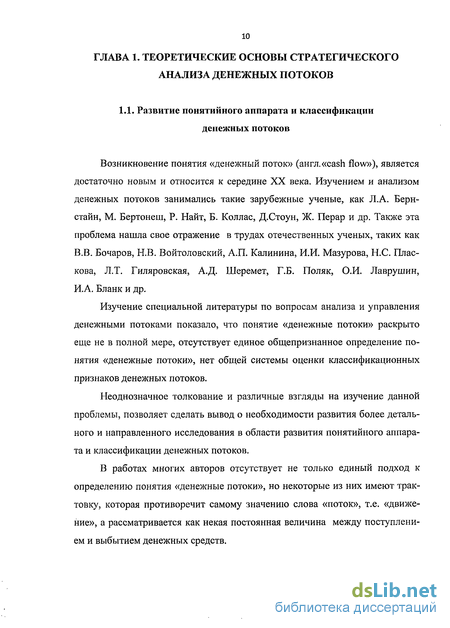 10

ГЛАВА 1. ТЕОРЕТИЧЕСКИЕ ОСНОВЫ СТРАТЕГИЧЕСКОГО АНАЛИЗА ДЕНЕЖНЫХ ПОТОКОВ

1.1. Развитие понятийного аппарата и классификации денежных потоков

Возникновение понятия «денежный поток» (англ.«cash flow»), является достаточно новым и относится к середине XX века. Изучением и анализом денежных потоков занимались такие зарубежные ученые, как Л.А. Бернстайн, М. Бертонеш, Р. Найт, Б. Коллас, Д.Стоун, Ж. Перар и др. Также эта проблема нашла свое отражение в трудах отечественных ученых, таких как В.В. Бочаров, Н.В. Войтоловский, А.П. Калинина, И.И. Мазурова, Н.С. Пласкова, Л.Т. Гиляровская, А.Д. Шеремет, Г.Б. Поляк, О.И. Лаврушин, И.А. Бланк и др.

Изучение специальной литературы по вопросам анализа и управления денежными потоками показало, что понятие «денежные потоки» раскрыто еще не в полной мере, отсутствует единое общепризнанное определение понятия «денежные потоки», нет общей системы оценки классификационных признаков денежных потоков.

Неоднозначное толкование и различные взгляды на изучение данной проблемы, позволяет сделать вывод о необходимости развития более детального и направленного исследования в области развития понятийного аппарата и классификации денежных потоков.

В работах многих авторов отсутствует не только единый подход к определению понятия «денежные потоки», но некоторые из них имеют трактовку, которая противоречит самому значению слова «поток», т.е. «движение», а рассматривается как некая постоянная величина между поступлением и выбытием денежных средств.

dsLib.net
библиотека диссертаций